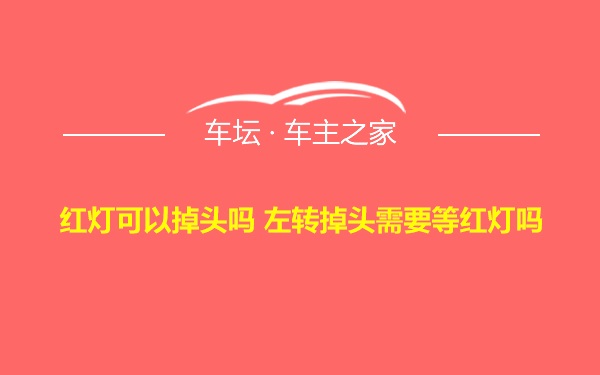 车坛 · 车主之家

红灯可以掉头吗 左转掉头需要等红灯吗